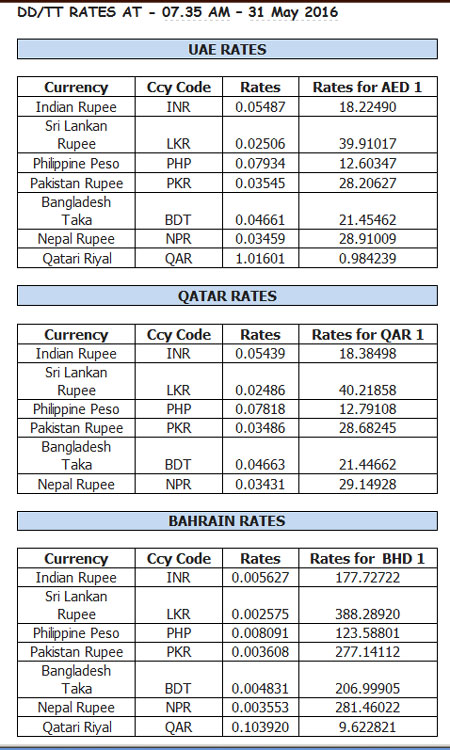 DD/TT RATES AT - 07.35 AM - 31 May 2016

UAE RATES

| Currency | Ccy Code | Rates | Rates for AED 1 |
|---|---|---|---|
| Indian Rupee | INR | 0.05487 | 18.22490 |
| Sri Lankan Rupee | LKR | 0.02506 | 39.91017 |
| Philippine Peso | PHP | 0.07934 | 12.60347 |
| Pakistan Rupee | PKR | 0.03545 | 28.20627 |
| Bangladesh Taka | BDT | 0.04661 | 21.45462 |
| Nepal Rupee | NPR | 0.03459 | 28.91009 |
| Qatari Riyal | QAR | 1.01601 | 0.984239 |

QATAR RATES

| Currency | Ccy Code | Rates | Rates for QAR 1 |
|---|---|---|---|
| Indian Rupee | INR | 0.05439 | 18.38498 |
| Sri Lankan Rupee | LKR | 0.02486 | 40.21858 |
| Philippine Peso | PHP | 0.07818 | 12.79108 |
| Pakistan Rupee | PKR | 0.03486 | 28.68245 |
| Bangladesh Taka | BDT | 0.04663 | 21.44662 |
| Nepal Rupee | NPR | 0.03431 | 29.14928 |

BAHRAIN RATES

| Currency | Ccy Code | Rates | Rates for BHD 1 |
|---|---|---|---|
| Indian Rupee | INR | 0.005627 | 177.72722 |
| Sri Lankan Rupee | LKR | 0.002575 | 388.28920 |
| Philippine Peso | PHP | 0.008091 | 123.58801 |
| Pakistan Rupee | PKR | 0.003608 | 277.14112 |
| Bangladesh Taka | BDT | 0.004831 | 206.99905 |
| Nepal Rupee | NPR | 0.003553 | 281.46022 |
| Qatari Riyal | QAR | 0.103920 | 9.622821 |